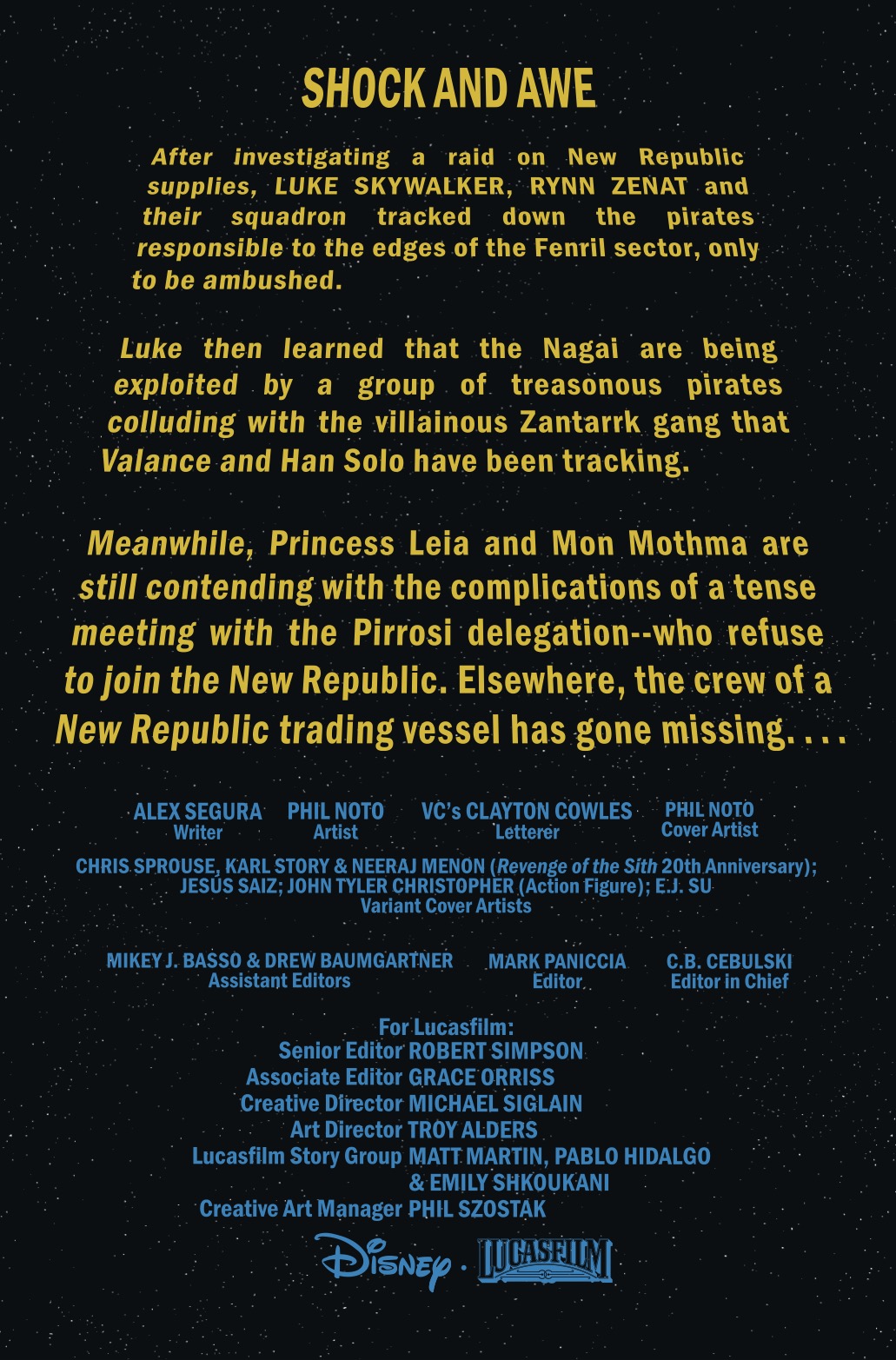 SHOCK AND AWE

After investigating a raid on New Republic supplies, LUKE SKYWALKER, RYNN ZENAT and their squadron tracked down the pirates responsible to the edges of the Fenril sector, only to be ambushed.

Luke then learned that the Nagai are being exploited by a group of treasonous pirates colluding with the villainous Zantarrk gang that Valance and Han Solo have been tracking.

Meanwhile, Princess Leia and Mon Mothma are still contending with the complications of a tense meeting with the Pirrosi delegation--who refuse to join the New Republic. Elsewhere, the crew of a New Republic trading vessel has gone missing. . . .

ALEX SEGURA
Writer

PHIL NOTO
Artist

VC's CLAYTON COWLES
Letterer

PHIL NOTO
Cover Artist

CHRIS SPROUSE, KARL STORY & NEERAJ MENON (Revenge of the Sith 20th Anniversary); JESÚS SAIZ; JOHN TYLER CHRISTOPHER (Action Figure); E.J. SU
Variant Cover Artists

MIKEY J. BASSO & DREW BAUMGARTNER
Assistant Editors

MARK PANICCIA
Editor

C.B. CEBULSKI
Editor in Chief

For Lucasfilm:
Senior Editor ROBERT SIMPSON
Associate Editor GRACE ORRISS
Creative Director MICHAEL SIGLAIN
Art Director TROY ALDERS
Lucasfilm Story Group MATT MARTIN, PABLO HIDALGO & EMILY SHKOUKANI
Creative Art Manager PHIL SZOSTAK

Disney · LUCASFILM